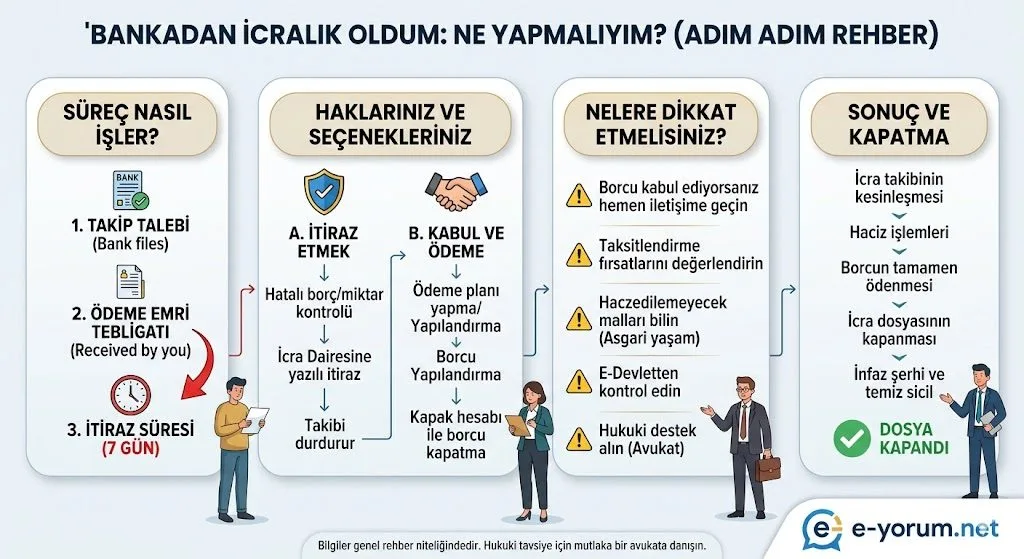 'BANKADAN İCRALIK OLDUM: NE YAPMALIYIM? (ADIM ADIM REHBER)

SÜREÇ NASIL İŞLER?

BANK

1. TAKİP TALEBİ (Bank files)

2. ÖDEME EMRİ TEBLİGATI (Received by you)

3. İTİRAZ SÜRESİ (7 GÜN)

HAKLARINIZ VE SEÇENEKLERİNİZ

A. İTİRAZ ETMEK

Hatalı borç/miktar kontrolü

İcra Dairesine yazılı itiraz

Takibi durdurur

B. KABUL VE ÖDEME

Ödeme planı yapma/ Yapılandırma

Borcu Yapılandırma

Kapak hesabı ile borcu kapatma

NELERE DİKKAT ETMELİSİNİZ?

Borcu kabul ediyorsanız hemen iletişime geçin

Taksitlendirme fırsatlarını değerlendirin

Haczedilemeyecek malları bilin (Asgari yaşam)

E-Devletten kontrol edin

Hukuki destek alın (Avukat)

SONUÇ VE KAPATMA

İcra takibinin kesinleşmesi

Haciz işlemleri

Borcun tamamen ödenmesi

İcra dosyasının kapanması

İnfaz şerhi ve temiz sicil

DOSYA KAPANDI

Bilgiler genel rehber niteliğindedir. Hukuki tavsiye için mutlaka bir avukata danışın.

e-yorum.net